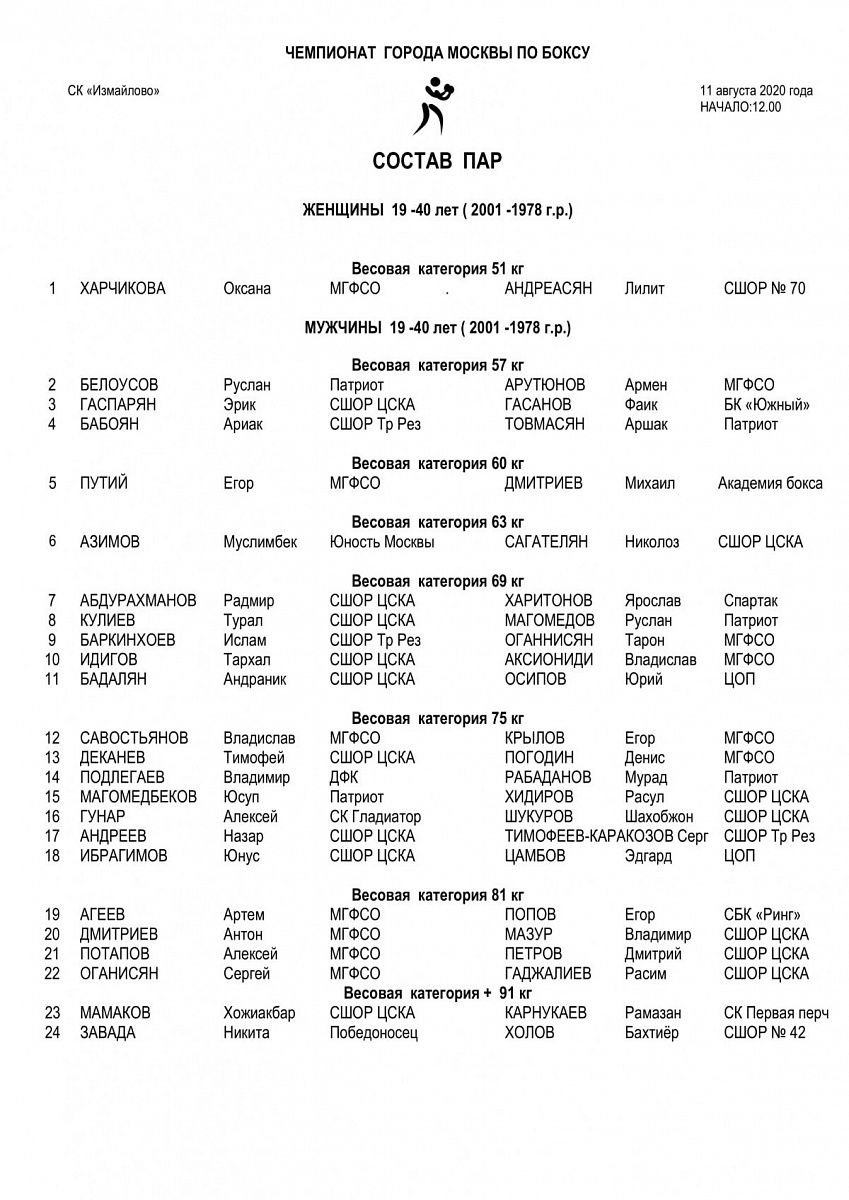 ЧЕМПИОНАТ ГОРОДА МОСКВЫ ПО БОКСУ

СК «Измайлово»

11 августа 2020 года
НАЧАЛО:12.00

СОСТАВ ПАР

ЖЕНЩИНЫ 19 -40 лет ( 2001 -1978 г.р.)

Весовая категория 51 кг

| 1 | ХАРЧИКОВА | Оксана | МГФСО | . | АНДРЕАСЯН | Лилит | СШОР № 70 |
|---|---|---|---|---|---|---|---|

МУЖЧИНЫ 19 -40 лет ( 2001 -1978 г.р.)

Весовая категория 57 кг

| 2 | БЕЛОУСОВ | Руслан | Патриот | АРУТЮНОВ | Армен | МГФСО |
|---|---|---|---|---|---|---|
| 3 | ГАСПАРЯН | Эрик | СШОР ЦСКА | ГАСАНОВ | Фаик | БК «Южный» |
| 4 | БАБОЯН | Ариак | СШОР Тр Рез | ТОВМАСЯН | Аршак | Патриот |

Весовая категория 60 кг

| 5 | ПУТИЙ | Егор | МГФСО | ДМИТРИЕВ | Михаил | Академия бокса |
|---|---|---|---|---|---|---|

Весовая категория 63 кг

| 6 | АЗИМОВ | Муслимбек | Юность Москвы | САГАТЕЛЯН | Николоз | СШОР ЦСКА |
|---|---|---|---|---|---|---|

Весовая категория 69 кг

| 7 | АБДУРАХМАНОВ | Радмир | СШОР ЦСКА | ХАРИТОНОВ | Ярослав | Спартак |
|---|---|---|---|---|---|---|
| 8 | КУЛИЕВ | Турал | СШОР ЦСКА | МАГОМЕДОВ | Руслан | Патриот |
| 9 | БАРКИНХОЕВ | Ислам | СШОР Тр Рез | ОГАННИСЯН | Тарон | МГФСО |
| 10 | ИДИГОВ | Тархал | СШОР ЦСКА | АКСИОНИДИ | Владислав | МГФСО |
| 11 | БАДАЛЯН | Андраник | СШОР ЦСКА | ОСИПОВ | Юрий | ЦОП |

Весовая категория 75 кг

| 12 | САВОСТЬЯНОВ | Владислав | МГФСО | КРЫЛОВ | Егор | МГФСО |
|---|---|---|---|---|---|---|
| 13 | ДЕКАНЕВ | Тимофей | СШОР ЦСКА | ПОГОДИН | Денис | МГФСО |
| 14 | ПОДЛЕГАЕВ | Владимир | ДФК | РАБАДАНОВ | Мурад | Патриот |
| 15 | МАГОМЕДБЕКОВ | Юсуп | Патриот | ХИДИРОВ | Расул | СШОР ЦСКА |
| 16 | ГУНАР | Алексей | СК Гладиатор | ШУКУРОВ | Шахобжон | СШОР ЦСКА |
| 17 | АНДРЕЕВ | Назар | СШОР ЦСКА | ТИМОФЕЕВ-КАРАКОЗОВ | Серг | СШОР Тр Рез |
| 18 | ИБРАГИМОВ | Юнус | СШОР ЦСКА | ЦАМБОВ | Эдгард | ЦОП |

Весовая категория 81 кг

| 19 | АГЕЕВ | Артем | МГФСО | ПОПОВ | Егор | СБК «Ринг» |
|---|---|---|---|---|---|---|
| 20 | ДМИТРИЕВ | Антон | МГФСО | МАЗУР | Владимир | СШОР ЦСКА |
| 21 | ПОТАПОВ | Алексей | МГФСО | ПЕТРОВ | Дмитрий | СШОР ЦСКА |
| 22 | ОГАНИСЯН | Сергей | МГФСО | ГАДЖАЛИЕВ | Расим | СШОР ЦСКА |

Весовая категория + 91 кг

| 23 | МАМАКОВ | Хожиакбар | СШОР ЦСКА | КАРНУКАЕВ | Рамазан | СК Первая перч |
|---|---|---|---|---|---|---|
| 24 | ЗАВАДА | Никита | Победоносец | ХОЛОВ | Бахтиёр | СШОР № 42 |